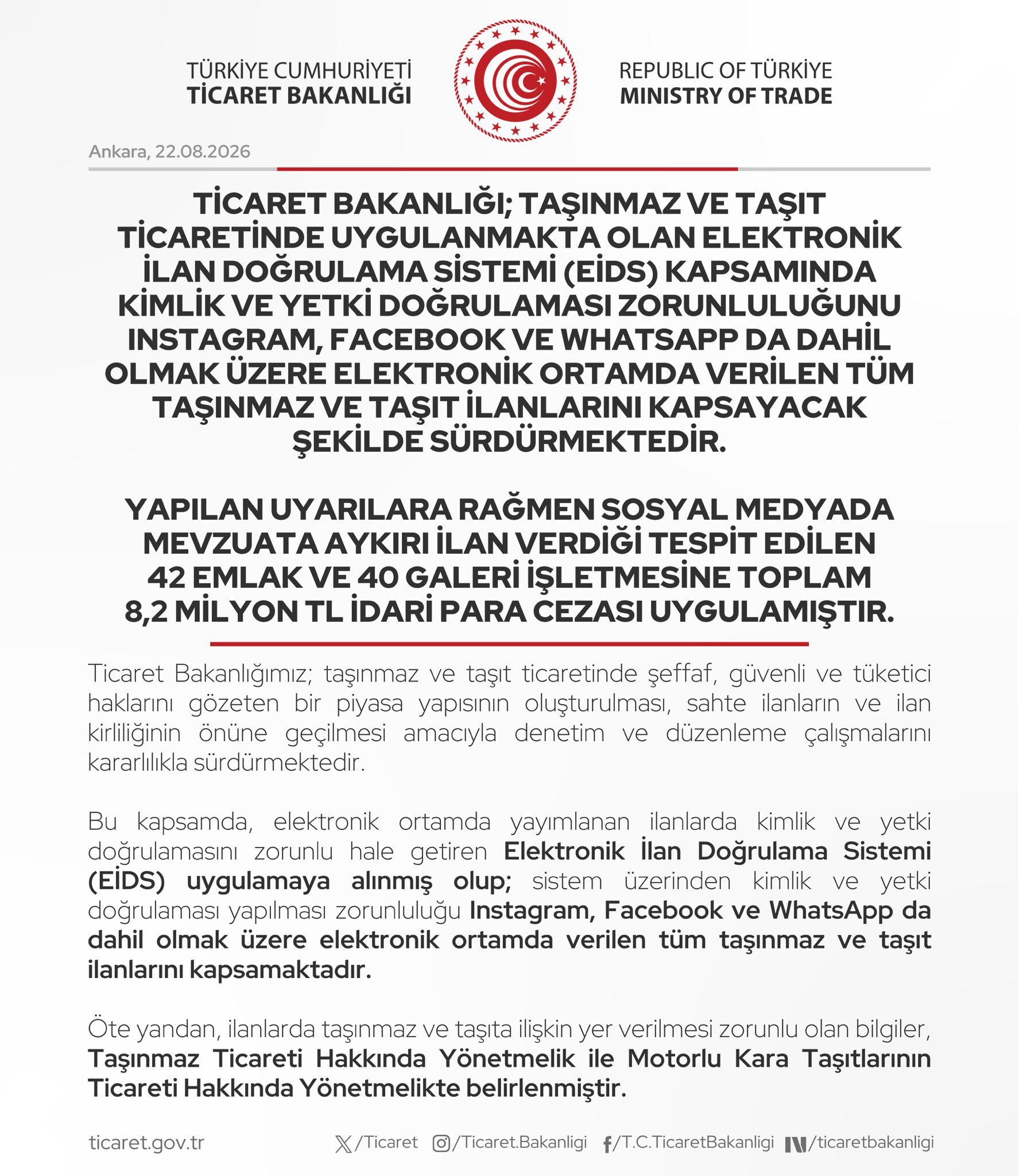 TÜRKİYE CUMHURİYETİ
TİCARET BAKANLIĞI

REPUBLIC OF TÜRKİYE
MINISTRY OF TRADE

Ankara, 22.08.2026

TİCARET BAKANLIĞI; TAŞINMAZ VE TAŞIT TİCARETİNDE UYGULANMAKTA OLAN ELEKTRONİK İLAN DOĞRULAMA SİSTEMİ (EİDS) KAPSAMINDA KİMLİK VE YETKİ DOĞRULAMASI ZORUNLULUĞUNU INSTAGRAM, FACEBOOK VE WHATSAPP DA DAHİL OLMAK ÜZERE ELEKTRONİK ORTAMDA VERİLEN TÜM TAŞINMAZ VE TAŞIT İLANLARINI KAPSAYACAK ŞEKİLDE SÜRDÜRMEKTEDİR.

YAPILAN UYARILARA RAĞMEN SOSYAL MEDYADA MEVZUATA AYKIRI İLAN VERDİĞİ TESPİT EDİLEN 42 EMLAK VE 40 GALERİ İŞLETMESİNE TOPLAM 8,2 MİLYON TL İDARİ PARA CEZASI UYGULAMIŞTIR.

Ticaret Bakanlığımız; taşınmaz ve taşıt ticaretinde şeffaf, güvenli ve tüketici haklarını gözeten bir piyasa yapısının oluşturulması, sahte ilanların ve ilan kirliliğinin önüne geçilmesi amacıyla denetim ve düzenleme çalışmalarını kararlılıkla sürdürmektedir.

Bu kapsamda, elektronik ortamda yayımlanan ilanlarda kimlik ve yetki doğrulamasını zorunlu hale getiren Elektronik İlan Doğrulama Sistemi (EİDS) uygulamaya alınmış olup; sistem üzerinden kimlik ve yetki doğrulaması yapılması zorunluluğu Instagram, Facebook ve WhatsApp da dahil olmak üzere elektronik ortamda verilen tüm taşınmaz ve taşıt ilanlarını kapsamaktadır.

Öte yandan, ilanlarda taşınmaz ve taşıta ilişkin yer verilmesi zorunlu olan bilgiler, Taşınmaz Ticareti Hakkında Yönetmelik ile Motorlu Kara Taşıtlarının Ticareti Hakkında Yönetmelikte belirlenmiştir.

ticaret.gov.tr /Ticaret /Ticaret.Bakanligi /T.C.TicaretBakanligi /ticaretbakanligi